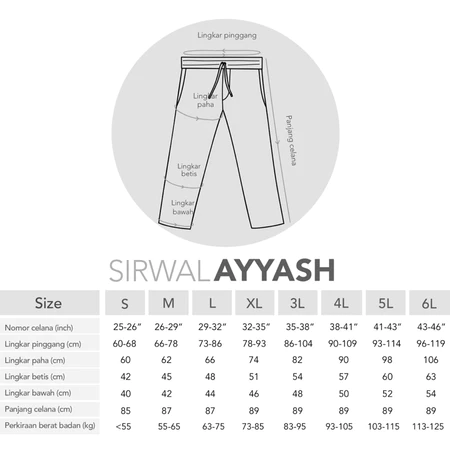 Lingkar pinggang

Lingkar paha

Panjang celana

Lingkar betis

Lingkar bawah

SIRWALAYYASH

| Size | S | M | L | XL | 3L | 4L | 5L | 6L |
|---|---|---|---|---|---|---|---|---|
| Nomor celana (inch) | 25-26" | 26-29" | 29-32" | 32-35" | 35-38" | 38-41" | 41-43" | 43-46" |
| Lingkar pinggang (cm) | 60-68 | 66-78 | 73-86 | 78-93 | 86-104 | 90-109 | 93-114 | 96-119 |
| Lingkar paha (cm) | 60 | 62 | 66 | 74 | 82 | 90 | 98 | 106 |
| Lingkar betis (cm) | 42 | 45 | 48 | 51 | 54 | 57 | 60 | 63 |
| Lingkar bawah (cm) | 40 | 42 | 44 | 46 | 48 | 50 | 52 | 54 |
| Panjang celana (cm) | 85 | 87 | 87 | 89 | 89 | 89 | 89 | 89 |
| Perkiraan berat badan (kg) | <55 | 55-65 | 63-75 | 73-85 | 83-95 | 93-105 | 103-115 | 113-125 |